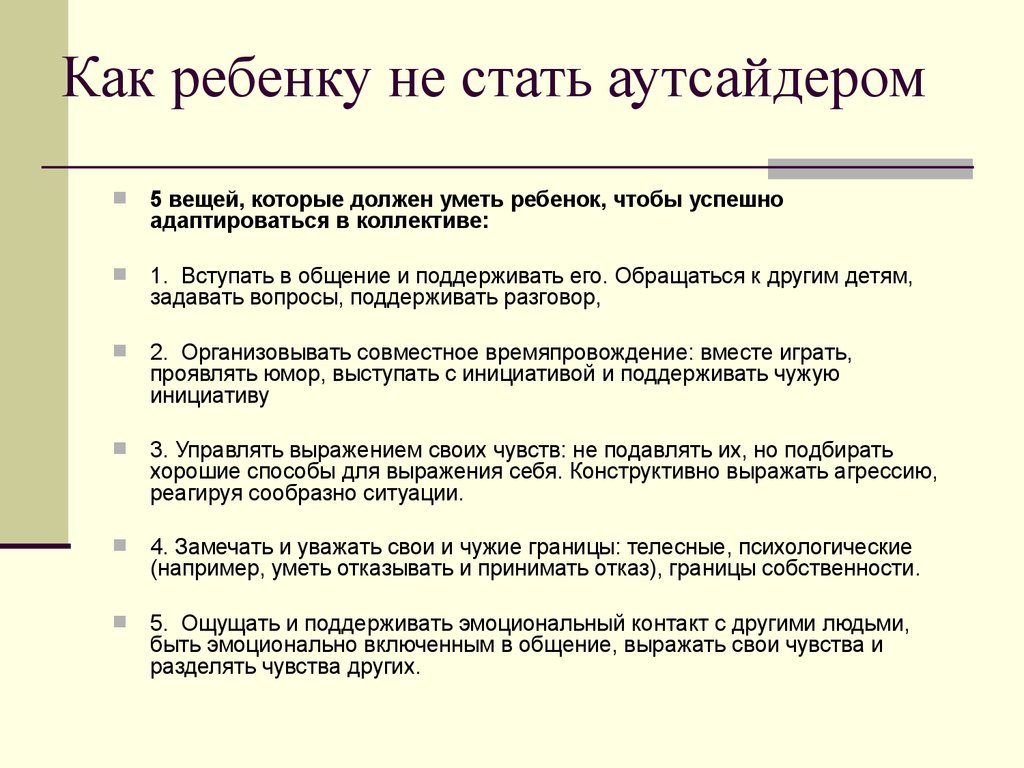 Как ребенку не стать аутсайдером

5 вещей, которые должен уметь ребенок, чтобы успешно адаптироваться в коллективе:

1. Вступать в общение и поддерживать его. Обращаться к другим детям, задавать вопросы, поддерживать разговор,

2. Организовывать совместное времяпровождение: вместе играть, проявлять юмор, выступать с инициативой и поддерживать чужую инициативу

3. Управлять выражением своих чувств: не подавлять их, но подбирать хорошие способы для выражения себя. Конструктивно выражать агрессию, реагируя сообразно ситуации.

4. Замечать и уважать свои и чужие границы: телесные, психологические (например, уметь отказывать и принимать отказ), границы собственности.

5. Ощущать и поддерживать эмоциональный контакт с другими людьми, быть эмоционально включенным в общение, выражать свои чувства и разделять чувства других.